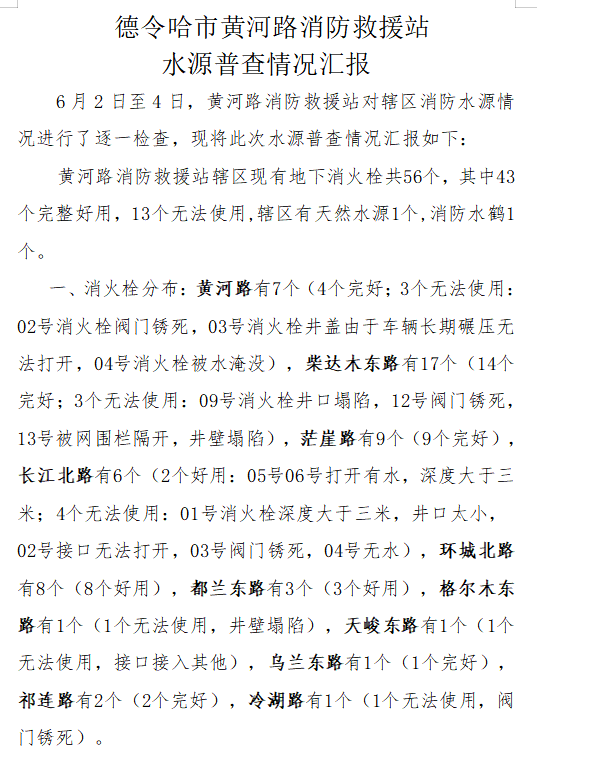 德令哈市黄河路消防救援站
水源普查情况汇报

6月2日至4日，黄河路消防救援站对辖区消防水源情况进行了逐一检查，现将此次水源普查情况汇报如下：

黄河路消防救援站辖区现有地下消火栓共56个，其中43个完整好用，13个无法使用，辖区有天然水源1个，消防水鹤1个。

一、消火栓分布：黄河路有7个（4个完好；3个无法使用：02号消火栓阀门锈死，03号消火栓井盖由于车辆长期碾压无法打开，04号消火栓被水淹没），柴达木东路有17个（14个完好；3个无法使用：09号消火栓井口塌陷，12号阀门锈死，13号被网围栏隔开，井壁塌陷），茫崖路有9个（9个完好），长江北路有6个（2个好用：05号06号打开有水，深度大于三米；4个无法使用：01号消火栓深度大于三米，井口太小，02号接口无法打开，03号阀门锈死，04号无水），环城北路有8个（8个好用），都兰东路有3个（3个好用），格尔木东路有1个（1个无法使用，井壁塌陷），天峻东路有1个（1个无法使用，接口接入其他），乌兰东路有1个（1个完好），祁连路有2个（2个完好），冷湖路有1个（1个无法使用，阀门锈死）。